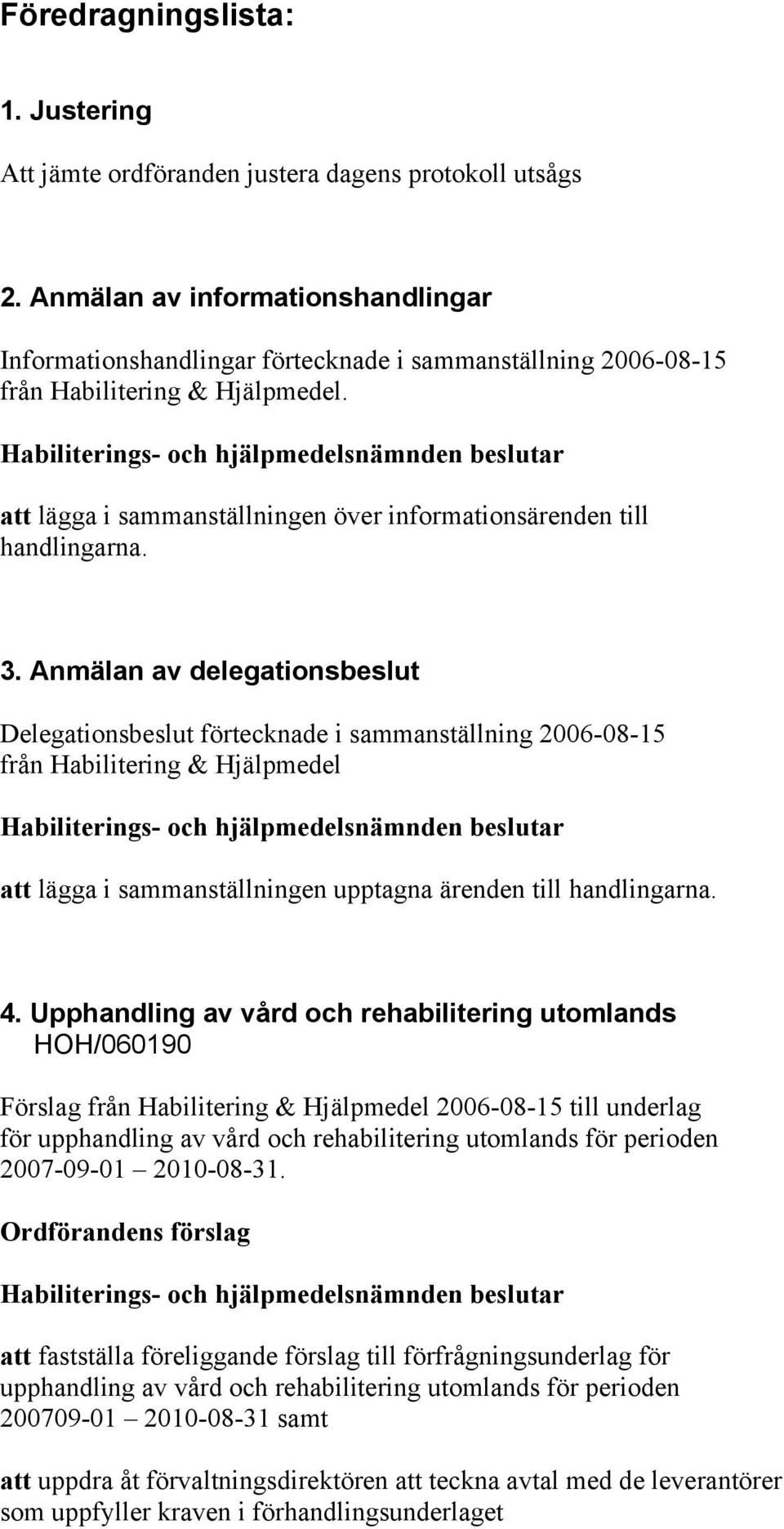 Föredragningslista:

1. Justering

Att jämte ordföranden justera dagens protokoll utsågs

2. Anmälan av informationshandlingar

Informationshandlingar förtecknade i sammanställning 2006-08-15 från Habilitering & Hjälpmedel.

Habiliterings- och hjälpmedelsnämnden beslutar

att lägga i sammanställningen över informationsärenden till handlingarna.

3. Anmälan av delegationsbeslut

Delegationsbeslut förtecknade i sammanställning 2006-08-15 från Habilitering & Hjälpmedel

Habiliterings- och hjälpmedelsnämnden beslutar

att lägga i sammanställningen upptagna ärenden till handlingarna.

4. Upphandling av vård och rehabilitering utomlands HOH/060190

Förslag från Habilitering & Hjälpmedel 2006-08-15 till underlag för upphandling av vård och rehabilitering utomlands för perioden 2007-09-01 – 2010-08-31.

Ordförandens förslag

Habiliterings- och hjälpmedelsnämnden beslutar

att fastställa föreliggande förslag till förfrågningsunderlag för upphandling av vård och rehabilitering utomlands för perioden 200709-01 – 2010-08-31 samt

att uppdra åt förvaltningsdirektören att teckna avtal med de leverantörer som uppfyller kraven i förhandlingsunderlaget